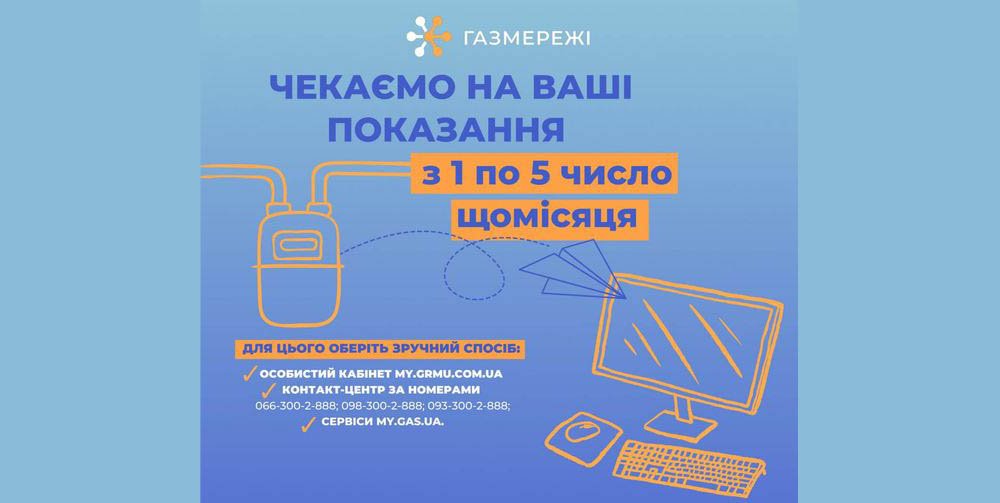 ГАЗМЕРЕЖІ

ЧЕКАЄМО НА ВАШІ ПОКАЗАННЯ

з 1 по 5 число щомісяця

ДЛЯ ЦЬОГО ОБЕРІТЬ ЗРУЧНИЙ СПОСІБ:

ОСОБИСТИЙ КАБІНЕТ MY.GRMU.COM.UA
КОНТАКТ-ЦЕНТР ЗА НОМЕРАМИ
066-300-2-888; 098-300-2-888; 093-300-2-888;
СЕРВІСИ MY.GAS.UA.